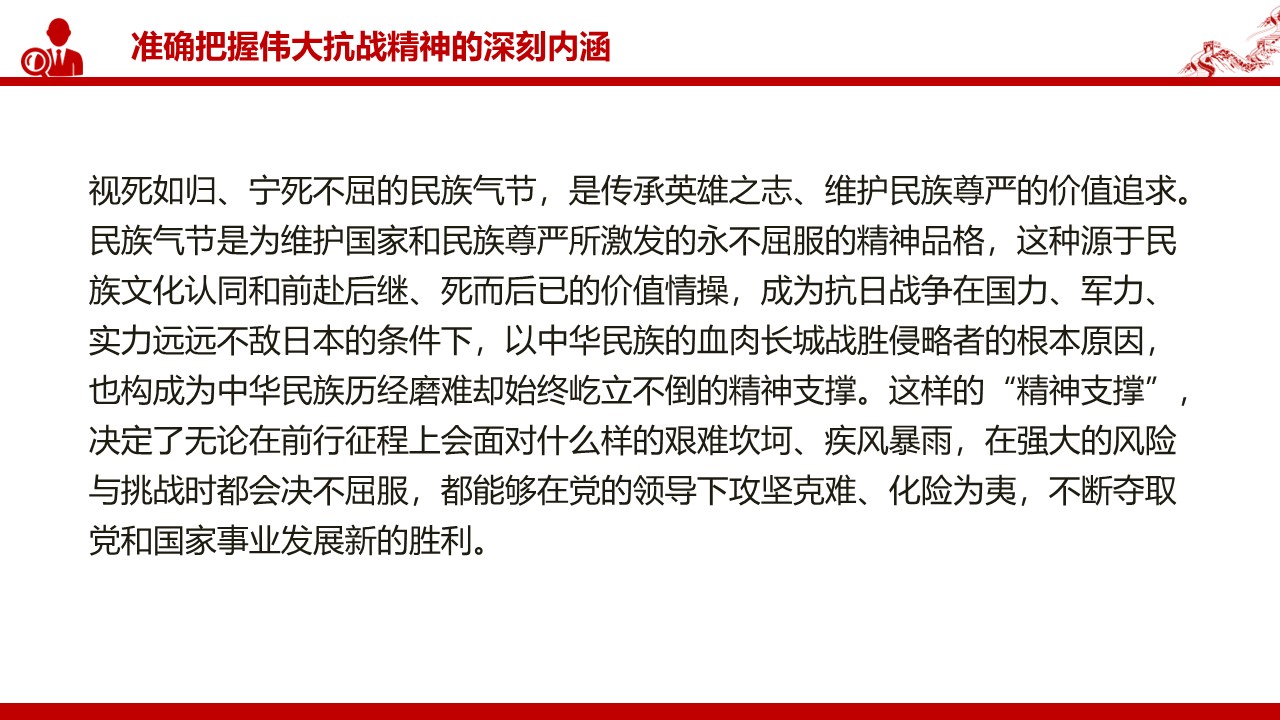 准确把握伟大抗战精神的深刻内涵

视死如归、宁死不屈的民族气节，是传承英雄之志、维护民族尊严的价值追求。民族气节是为维护国家和民族尊严所激发的永不屈服的精神品格，这种源于民族文化认同和前赴后继、死而后已的价值情操，成为抗日战争在国力、军力、实力远远不敌日本的条件下，以中华民族的血肉长城战胜侵略者的根本原因，也构成为中华民族历经磨难却始终屹立不倒的精神支撑。这样的“精神支撑”，决定了无论在前行征程上会面对什么样的艰难坎坷、疾风暴雨，在强大的风险与挑战时都会决不屈服，都能够在党的领导下攻坚克难、化险为夷，不断夺取党和国家事业发展新的胜利。